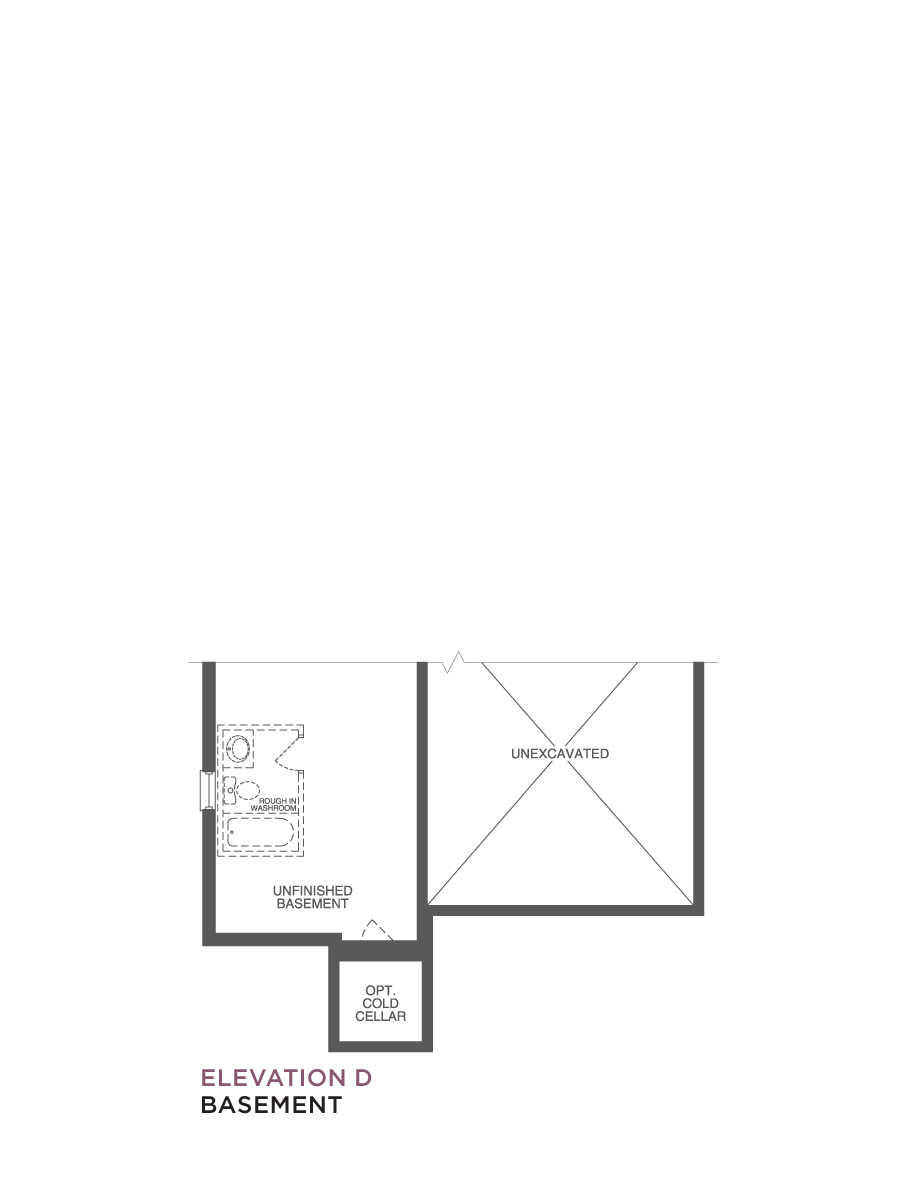 UNEXCAVATED

ROUGH IN WASHROOM

UNFINISHED BASEMENT

OPT. COLD CELLAR

ELEVATION D
BASEMENT